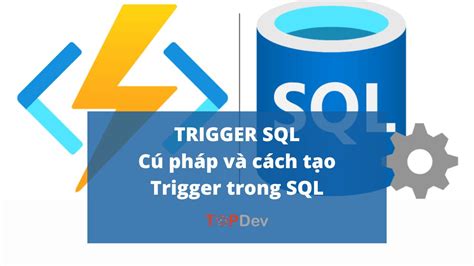 SQL

TRIGGER SQL
Cú pháp và cách tạo
Trigger trong SQL

TOPDev